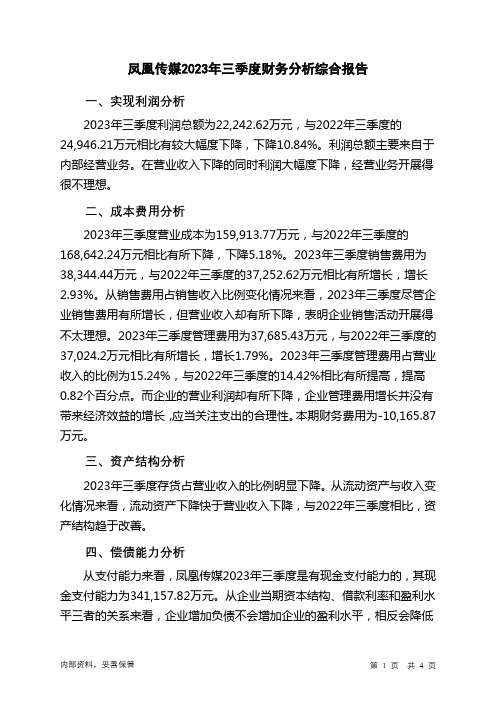 凤凰传媒2023年三季度财务分析综合报告

一、实现利润分析

2023年三季度利润总额为22,242.62万元，与2022年三季度的24,946.21万元相比有较大幅度下降，下降10.84%。利润总额主要来自于内部经营业务。在营业收入下降的同时利润大幅度下降，经营业务开展得很不理想。

二、成本费用分析

2023年三季度营业成本为159,913.77万元，与2022年三季度的168,642.24万元相比有所下降，下降5.18%。2023年三季度销售费用为38,344.44万元，与2022年三季度的37,252.62万元相比有所增长，增长2.93%。从销售费用占销售收入比例变化情况来看，2023年三季度尽管企业销售费用有所增长，但营业收入却有所下降，表明企业销售活动开展得不太理想。2023年三季度管理费用为37,685.43万元，与2022年三季度的37,024.2万元相比有所增长，增长1.79%。2023年三季度管理费用占营业收入的比例为15.24%，与2022年三季度的14.42%相比有所提高，提高0.82个百分点。而企业的营业利润却有所下降，企业管理费用增长并没有带来经济效益的增长，应当关注支出的合理性。本期财务费用为-10,165.87万元。

三、资产结构分析

2023年三季度存货占营业收入的比例明显下降。从流动资产与收入变化情况来看，流动资产下降快于营业收入下降，与2022年三季度相比，资产结构趋于改善。

四、偿债能力分析

从支付能力来看，凤凰传媒2023年三季度是有现金支付能力的，其现金支付能力为341,157.82万元。从企业当期资本结构、借款利率和盈利水平三者的关系来看，企业增加负债不会增加企业的盈利水平，相反会降低

内部资料，妥善保管

第 1 页 共 4 页